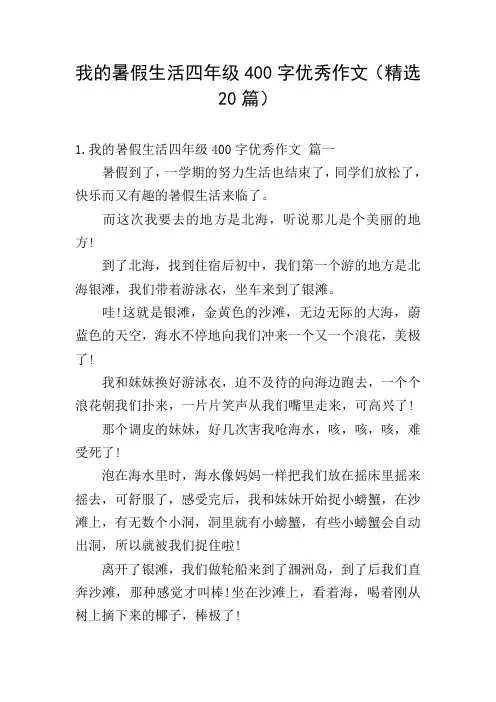 我的暑假生活四年级 400 字优秀作文（精选 20 篇）

1.我的暑假生活四年级 400 字优秀作文 篇一

暑假到了，一学期的努力生活也结束了，同学们放松了，快乐而又有趣的暑假生活来临了。

而这次我要去的地方是北海，听说那儿是个美丽的地方!

到了北海，找到住宿后初中，我们第一个游的地方是北海银滩，我们带着游泳衣，坐车来到了银滩。

哇!这就是银滩，金黄色的沙滩，无边无际的大海，蔚蓝色的天空，海水不停地向我们冲来一个又一个浪花，美极了!

我和妹妹换好游泳衣，迫不及待的向海边跑去，一个个浪花朝我们扑来，一片片笑声从我们嘴里走来，可高兴了!

那个调皮的妹妹，好几次害我呛海水，咳，咳，咳，难受死了!

泡在海水里时，海水像妈妈一样把我们放在摇床里摇来摇去，可舒服了，感受完后，我和妹妹开始捉小螃蟹，在沙滩上，有无数个小洞，洞里就有小螃蟹，有些小螃蟹会自动出洞，所以就被我们捉住啦!

离开了银滩，我们做轮船来到了涠洲岛，到了后我们直奔沙滩，那种感觉才叫棒!坐在沙滩上，看着海，喝着刚从树上摘下来的椰子，棒极了!